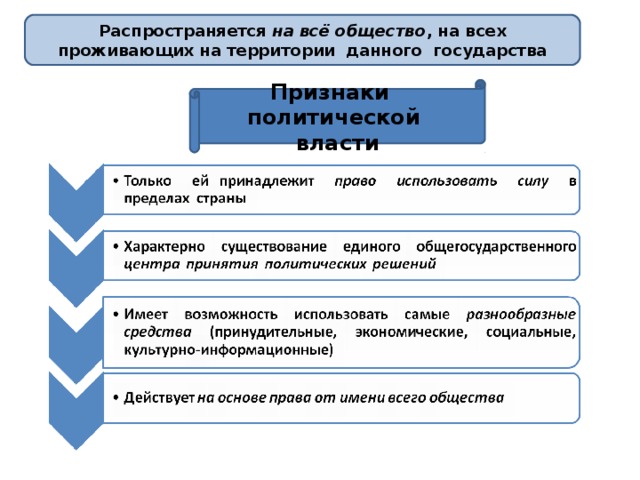 Распространяется на всё общество, на всех проживающих на территории данного государства

Признаки политической власти

• Только ей принадлежит право использовать силу в пределах страны

• Характерно существование единого общегосударственного центра принятия политических решений

• Имеет возможность использовать самые разнообразные средства (принудительные, экономические, социальные, культурно-информационные)

• Действует на основе права от имени всего общества